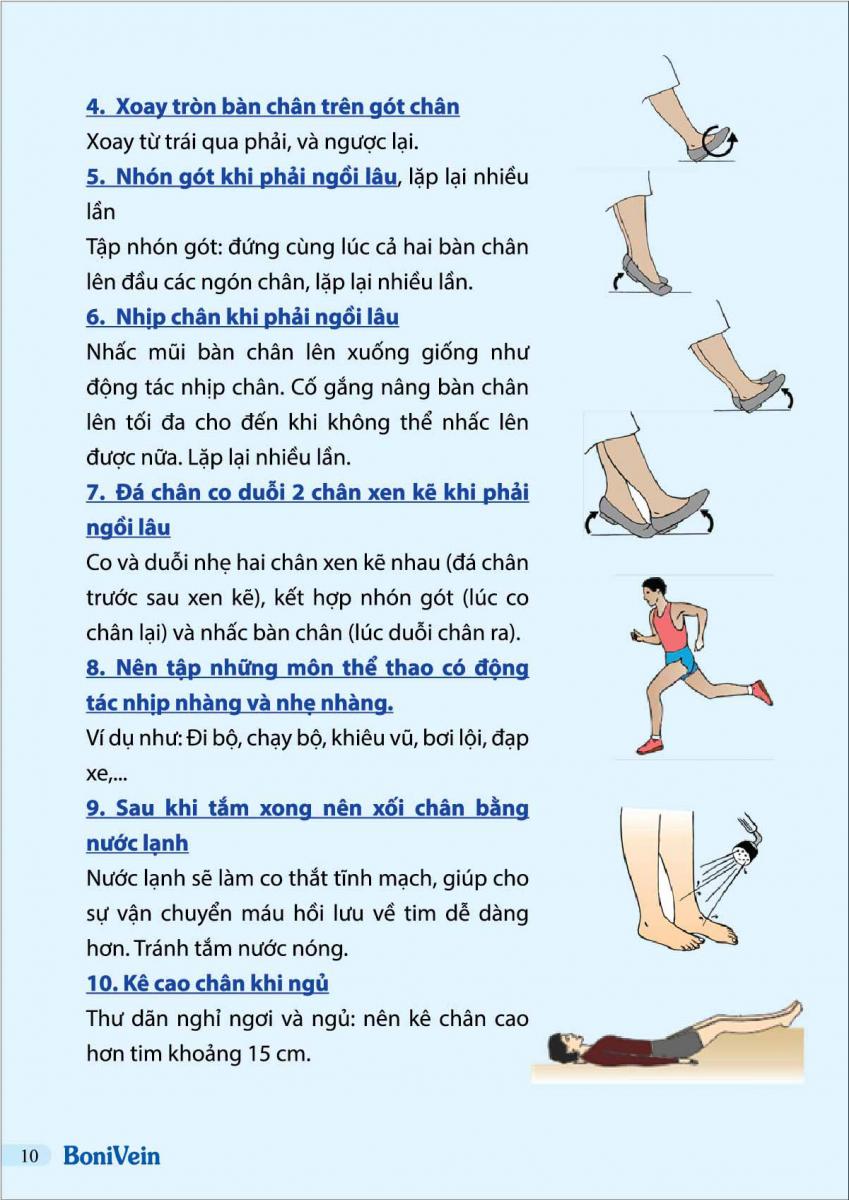 4. Xoay tròn bàn chân trên gót chân
Xoay từ trái qua phải, và ngược lại.

5. Nhón gót khi phải ngồi lâu, lặp lại nhiều lần
Tập nhón gót: đứng cùng lúc cả hai bàn chân lên đầu các ngón chân, lặp lại nhiều lần.

6. Nhịp chân khi phải ngồi lâu
Nhấc mũi bàn chân lên xuống giống như động tác nhịp chân. Cố gắng nâng bàn chân lên tối đa cho đến khi không thể nhấc lên được nữa. Lặp lại nhiều lần.

7. Đá chân co duỗi 2 chân xen kẽ khi phải ngồi lâu
Co và duỗi nhẹ hai chân xen kẽ nhau (đá chân trước sau xen kẽ), kết hợp nhón gót (lúc co chân lại) và nhấc bàn chân (lúc duỗi chân ra).

8. Nên tập những môn thể thao có động tác nhịp nhàng và nhẹ nhàng.
Ví dụ như: Đi bộ, chạy bộ, khiêu vũ, bơi lội, đạp xe,...

9. Sau khi tắm xong nên xối chân bằng nước lạnh
Nước lạnh sẽ làm co thắt tĩnh mạch, giúp cho sự vận chuyển máu hồi lưu về tim dễ dàng hơn. Tránh tắm nước nóng.

10. Kê cao chân khi ngủ
Thư dãn nghỉ ngơi và ngủ: nên kê chân cao hơn tim khoảng 15 cm.

10 BoniVein